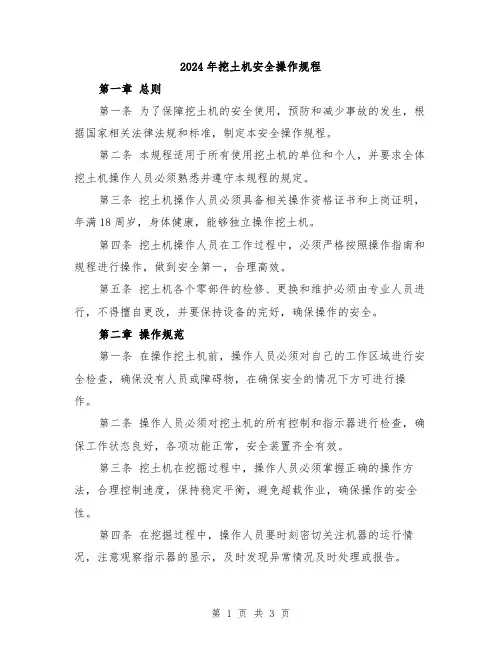 2024年挖土机安全操作规程

第一章 总则

第一条 为了保障挖土机的安全使用，预防和减少事故的发生，根据国家相关法律法规和标准，制定本安全操作规程。

第二条 本规程适用于所有使用挖土机的单位和个人，并要求全体挖土机操作人员必须熟悉并遵守本规程的规定。

第三条 挖土机操作人员必须具备相关操作资格证书和上岗证明，年满18周岁，身体健康，能够独立操作挖土机。

第四条 挖土机操作人员在工作过程中，必须严格按照操作指南和规程进行操作，做到安全第一，合理高效。

第五条 挖土机各个零部件的检修、更换和维护必须由专业人员进行，不得擅自更改，并要保持设备的完好，确保操作的安全。

第二章 操作规范

第一条 在操作挖土机前，操作人员必须对自己的工作区域进行安全检查，确保没有人员或障碍物，在确保安全的情况下方可进行操作。

第二条 操作人员必须对挖土机的所有控制和指示器进行检查，确保工作状态良好，各项功能正常，安全装置齐全有效。

第三条 挖土机在挖掘过程中，操作人员必须掌握正确的操作方法，合理控制速度，保持稳定平衡，避免超载作业，确保操作的安全性。

第四条 在挖掘过程中，操作人员要时刻密切关注机器的运行情况，注意观察指示器的显示，及时发现异常情况及时处理或报告。

第 1 页 共 3 页